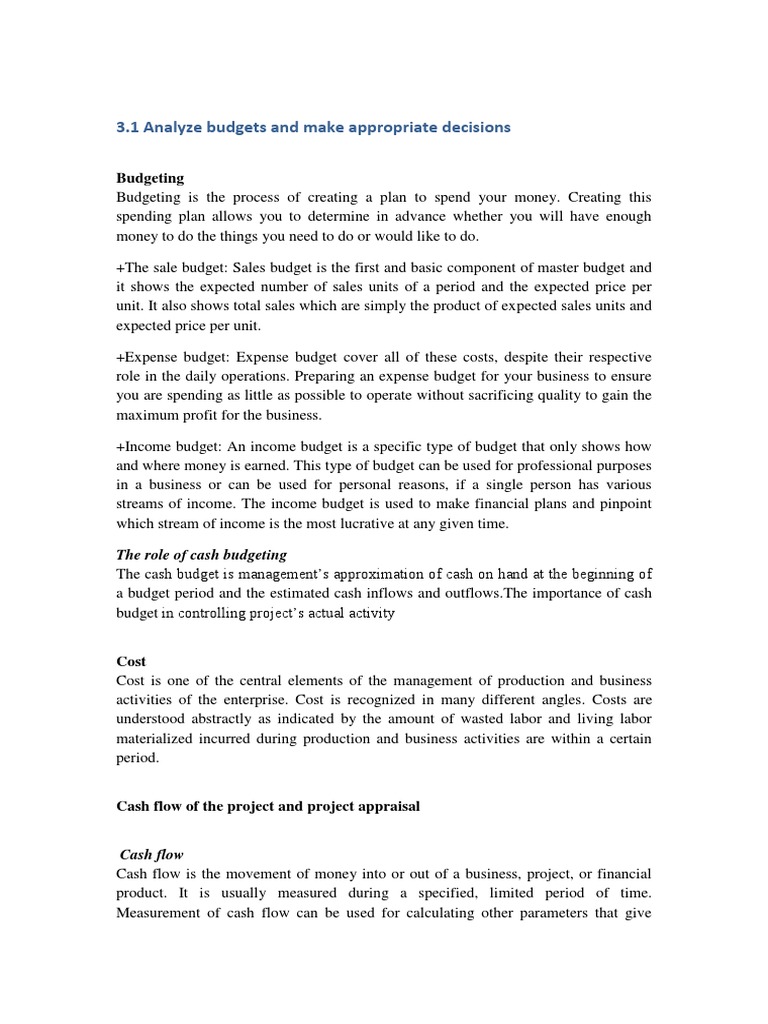 3.1 Analyze budgets and make appropriate decisions

Budgeting
Budgeting is the process of creating a plan to spend your money. Creating this spending plan allows you to determine in advance whether you will have enough money to do the things you need to do or would like to do.

+The sale budget: Sales budget is the first and basic component of master budget and it shows the expected number of sales units of a period and the expected price per unit. It also shows total sales which are simply the product of expected sales units and expected price per unit.

+Expense budget: Expense budget cover all of these costs, despite their respective role in the daily operations. Preparing an expense budget for your business to ensure you are spending as little as possible to operate without sacrificing quality to gain the maximum profit for the business.

+Income budget: An income budget is a specific type of budget that only shows how and where money is earned. This type of budget can be used for professional purposes in a business or can be used for personal reasons, if a single person has various streams of income. The income budget is used to make financial plans and pinpoint which stream of income is the most lucrative at any given time.

The role of cash budgeting
The cash budget is management's approximation of cash on hand at the beginning of a budget period and the estimated cash inflows and outflows.The importance of cash budget in controlling project's actual activity

Cost
Cost is one of the central elements of the management of production and business activities of the enterprise. Cost is recognized in many different angles. Costs are understood abstractly as indicated by the amount of wasted labor and living labor materialized incurred during production and business activities are within a certain period.

Cash flow of the project and project appraisal

Cash flow
Cash flow is the movement of money into or out of a business, project, or financial product. It is usually measured during a specified, limited period of time. Measurement of cash flow can be used for calculating other parameters that give